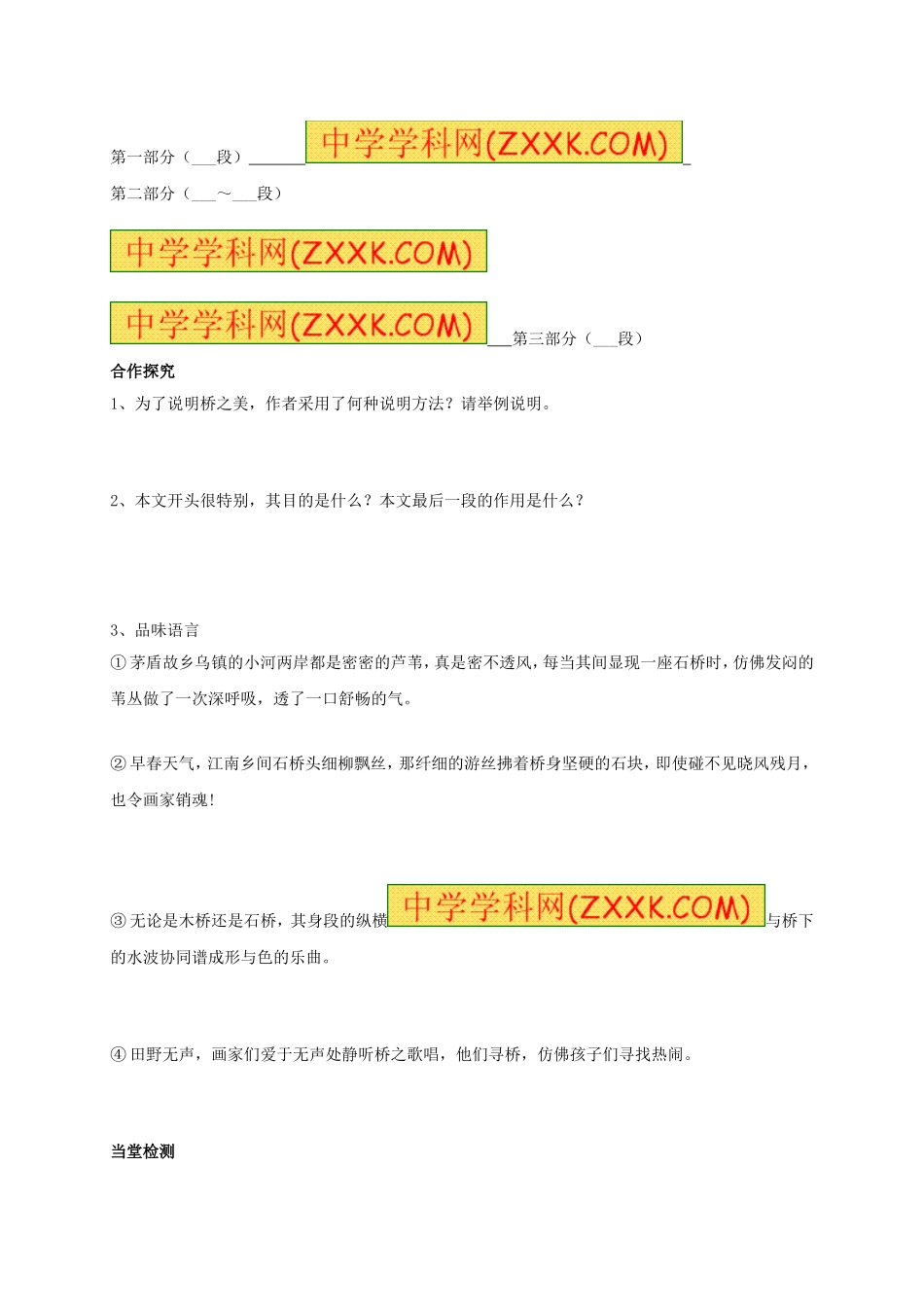 第一部分（____段）____中学学科网(ZXXK.COM)____

第二部分（____～____段）

中学学科网(ZXXK.COM)

中学学科网(ZXXK.COM)____第三部分（____段）

合作探究

1、为了说明桥之美，作者采用了何种说明方法？请举例说明。

2、本文开头很特别，其目的是什么？本文最后一段的作用是什么？

3、品味语言

①茅盾故乡乌镇的小河两岸都是密密的芦苇，真是密不透风，每当其间显现一座石桥时，仿佛发闷的苇丛做了一次深呼吸，透了一口舒畅的气。

②早春天气，江南乡间石桥头细柳飘丝，那纤细的游丝拂着桥身坚硬的石块，即使碰不见晓风残月，也令画家销魂！

③无论是木桥还是石桥，其身段的纵横中学学科网(ZXXK.COM)与桥下的水波协同谱成形与色的乐曲。

④田野无声，画家们爱于无声处静听桥之歌唱，他们寻桥，仿佛孩子们寻找热闹。

当堂检测